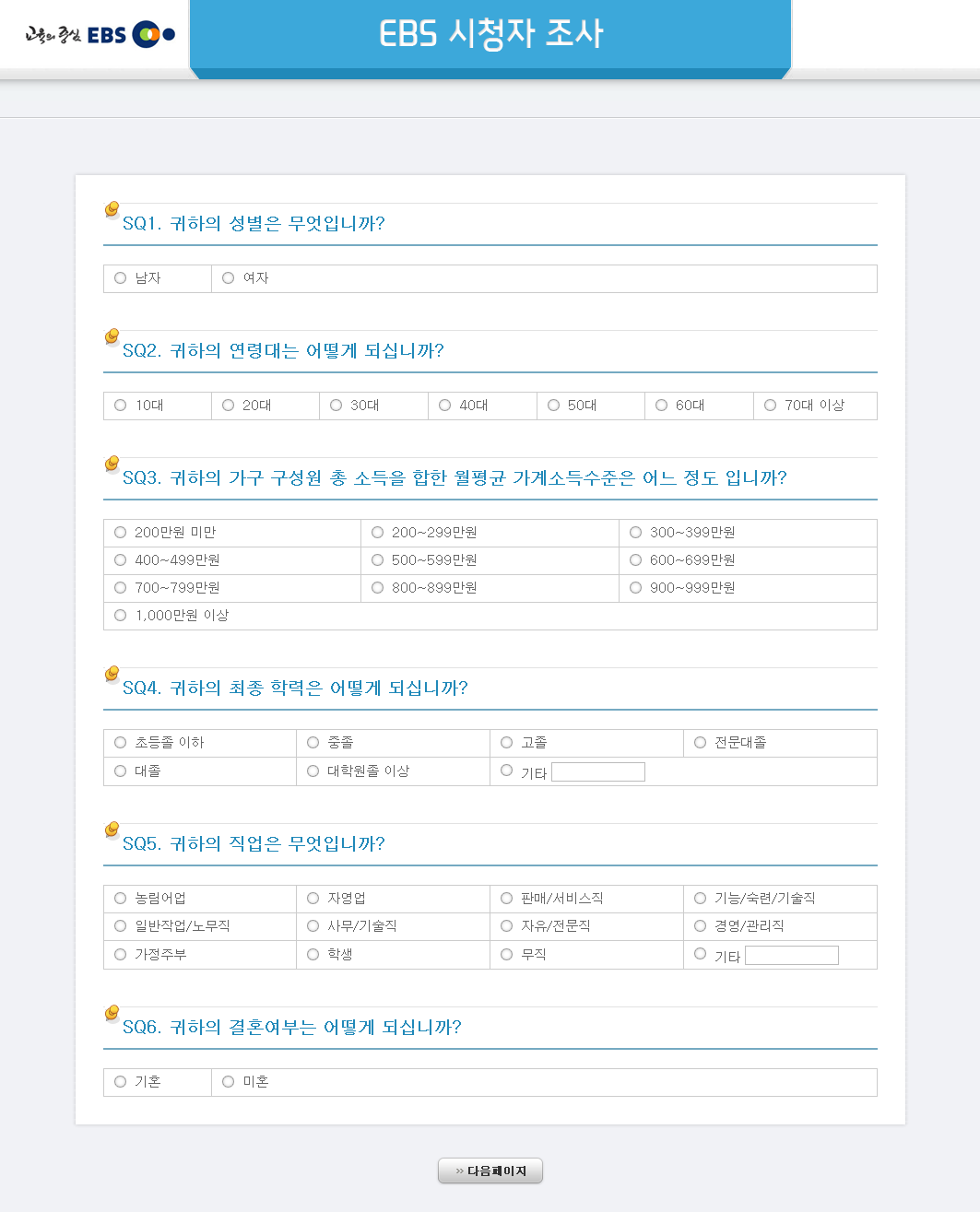 교육의 중심 EBS

EBS 시청자 조사

SQ1. 귀하의 성별은 무엇입니까?

| 남자 | 여자 |
|---|---|

SQ2. 귀하의 연령대는 어떻게 되십니까?

| 10대 | 20대 | 30대 | 40대 | 50대 | 60대 | 70대 이상 |
|---|---|---|---|---|---|---|

SQ3. 귀하의 가구 구성원 총 소득을 합한 월평균 가계소득수준은 어느 정도 입니까?

| 200만원 미만 | 200~299만원 | 300~399만원 |
|---|---|---|
| 400~499만원 | 500~599만원 | 600~699만원 |
| 700~799만원 | 800~899만원 | 900~999만원 |
| 1,000만원 이상 | | |

SQ4. 귀하의 최종 학력은 어떻게 되십니까?

| 초등졸 이하 | 중졸 | 고졸 | 전문대졸 |
|---|---|---|---|
| 대졸 | 대학원졸 이상 | 기타 | |

SQ5. 귀하의 직업은 무엇입니까?

| 농림어업 | 자영업 | 판매/서비스직 | 기능/숙련/기술직 |
|---|---|---|---|
| 일반작업/노무직 | 사무/기술직 | 자유/전문직 | 경영/관리직 |
| 가정주부 | 학생 | 무직 | 기타 |

SQ6. 귀하의 결혼여부는 어떻게 되십니까?

| 기혼 | 미혼 |
|---|---|

» 다음페이지